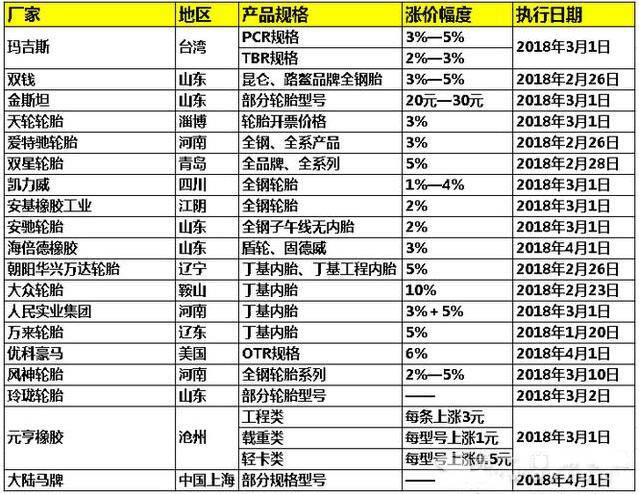 | 厂家 | 地区 | 产品规格 | 涨价幅度 | 执行日期 |
|---|---|---|---|---|
| 玛吉斯 | 台湾 | PCR规格 | 3%—5% | 2018年3月1日 |
| | | TBR规格 | 2%—3% | |
| 双钱 | 山东 | 昆仑、路鳌品牌全钢胎 | 3%—5% | 2018年2月26日 |
| 金斯坦 | 山东 | 部分轮胎型号 | 20元—30元 | 2018年3月1日 |
| 天轮轮胎 | 淄博 | 轮胎开票价格 | 3% | 2018年3月1日 |
| 爱特驰轮胎 | 河南 | 全钢、全系产品 | 3% | 2018年2月26日 |
| 双星轮胎 | 青岛 | 全品牌、全系列 | 5% | 2018年2月28日 |
| 凯力威 | 四川 | 全钢轮胎 | 1%—4% | 2018年3月1日 |
| 安基橡胶工业 | 江阴 | 全钢轮胎 | 2% | 2018年3月1日 |
| 安驰轮胎 | 山东 | 全钢子午线无内胎 | 2% | 2018年3月1日 |
| 海倍德橡胶 | 山东 | 盾轮、固德威 | 3% | 2018年4月1日 |
| 朝阳华兴万达轮胎 | 辽宁 | 丁基内胎、丁基工程内胎 | 5% | 2018年2月26日 |
| 大众轮胎 | 鞍山 | 丁基内胎 | 10% | 2018年2月23日 |
| 人民实业集团 | 河南 | 丁基内胎 | 3%＋5% | 2018年3月1日 |
| 万来轮胎 | 辽东 | 丁基内胎 | 5% | 2018年1月20日 |
| 优科豪马 | 美国 | OTR规格 | 6% | 2018年4月1日 |
| 风神轮胎 | 河南 | 全钢轮胎系列 | 2%—5% | 2018年3月10日 |
| 玲珑轮胎 | 山东 | 部分轮胎型号 | —— | 2018年3月2日 |
| 元亨橡胶 | 沧州 | 工程类 | 每条上涨3元 | 2018年3月1日 |
| | | 载重类 | 每型号上涨1元 | |
| | | 轻卡类 | 每型号上涨0.5元 | |
| 大陆马牌 | 中国上海 | 部分规格型号 | —— | 2018年4月1日 |